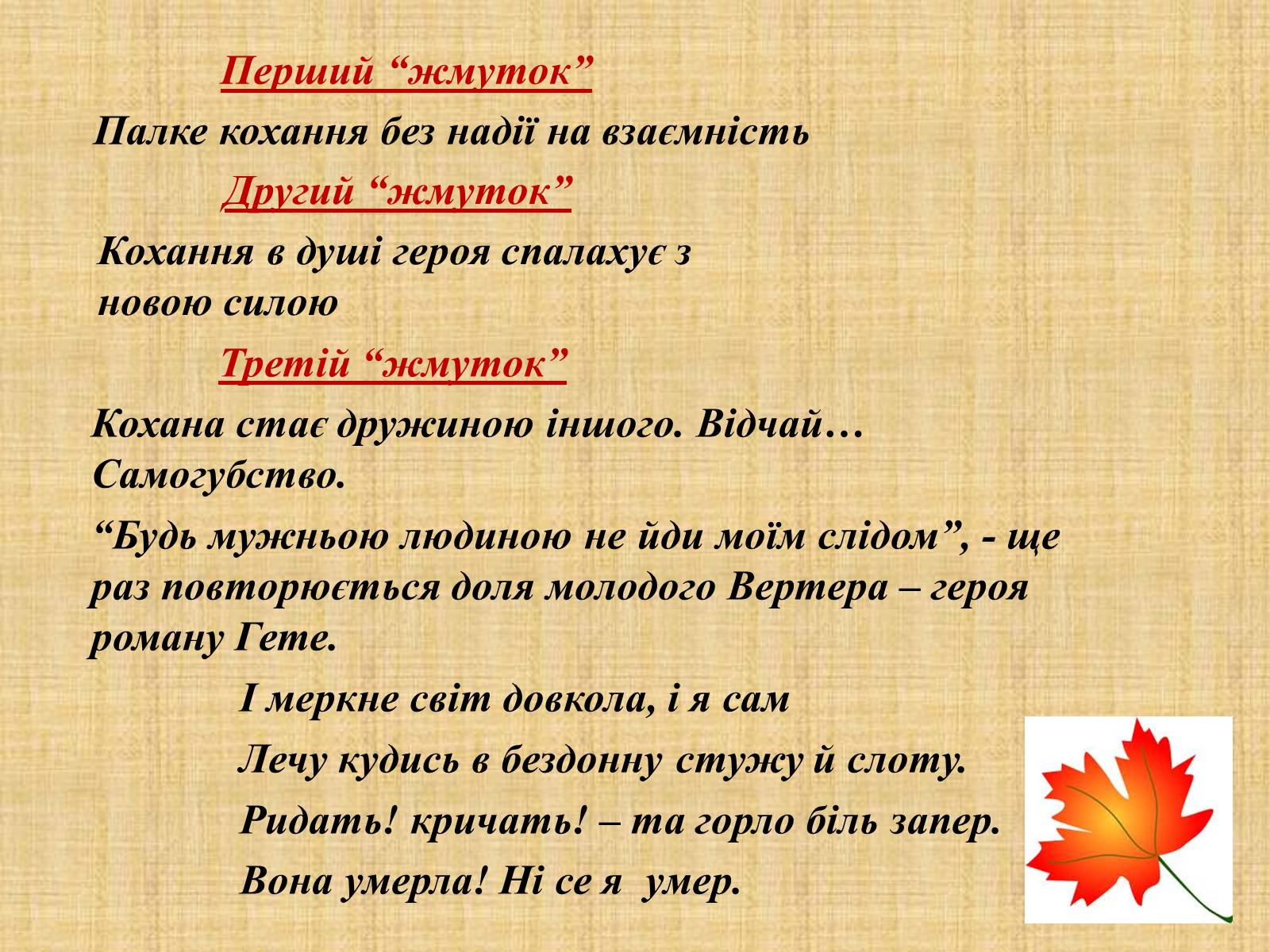 Перший “жмуток”

Палке кохання без надії на взаємність

Другий “жмуток”

Кохання в душі героя спалахує з новою силою

Третій “жмуток”

Кохана стає дружиною іншого. Відчай… Самогубство.

“Будь мужньою людиною не йди моїм слідом”, - ще раз повторюється доля молодого Вертера – героя роману Гете.

І меркне світ довкола, і я сам

Лечу кудись в бездонну стужу й слоту.

Ридать! кричать! – та горло біль запер.

Вона умерла! Ні се я умер.